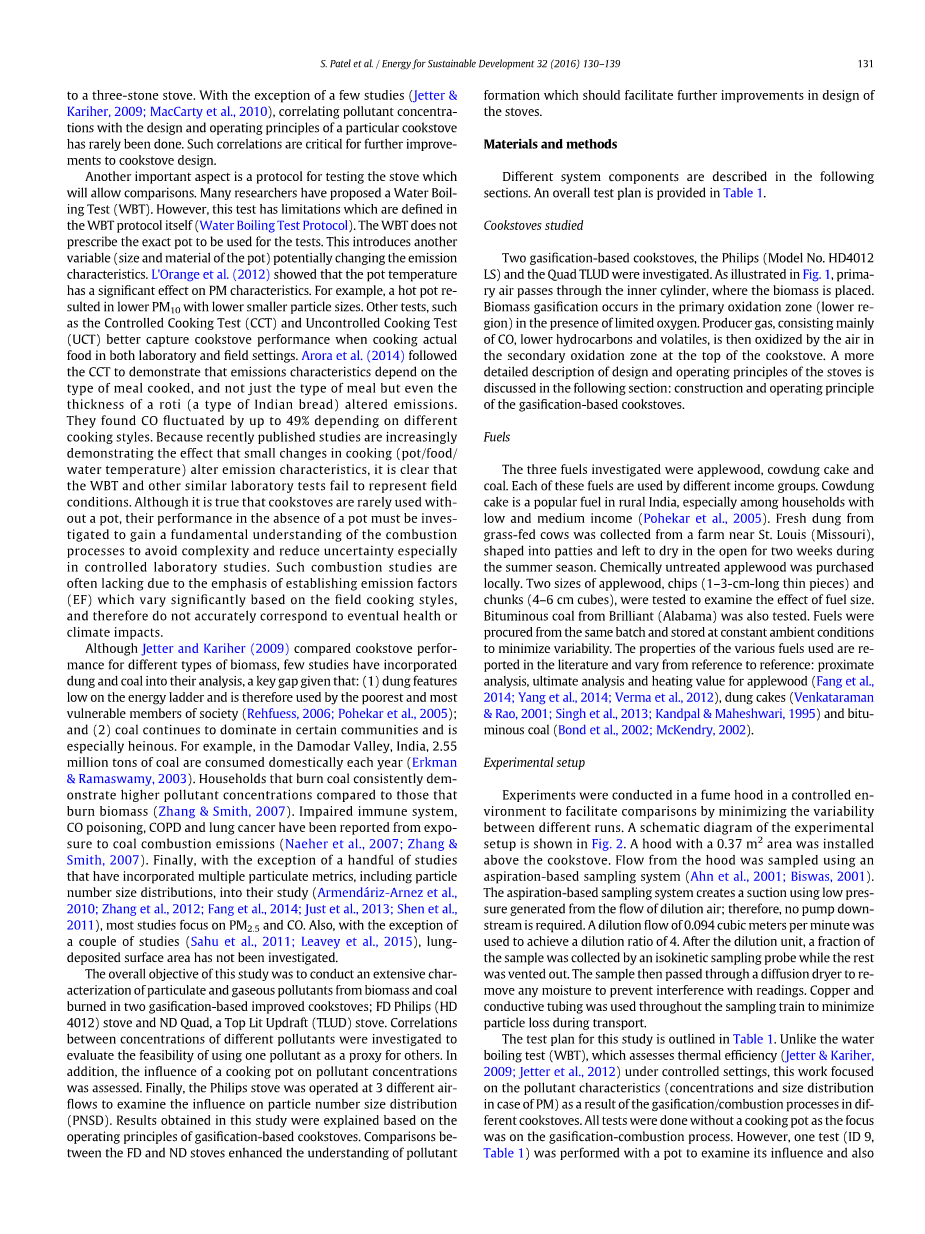 S. Patel et al. / Energy for Sustainable Development 32 (2016) 130–139

131

to a three-stone stove. With the exception of a few studies (Jetter & Kariher, 2009; MacCarty et al., 2010), correlating pollutant concentrations with the design and operating principles of a particular cookstove has rarely been done. Such correlations are critical for further improvements to cookstove design.

Another important aspect is a protocol for testing the stove which will allow comparisons. Many researchers have proposed a Water Boiling Test (WBT). However, this test has limitations which are defined in the WBT protocol itself (Water Boiling Test Protocol). The WBT does not prescribe the exact pot to be used for the tests. This introduces another variable (size and material of the pot) potentially changing the emission characteristics. L'Orange et al. (2012) showed that the pot temperature has a significant effect on PM characteristics. For example, a hot pot resulted in lower $PM_{10}$ with lower smaller particle sizes. Other tests, such as the Controlled Cooking Test (CCT) and Uncontrolled Cooking Test (UCT) better capture cookstove performance when cooking actual food in both laboratory and field settings. Arora et al. (2014) followed the CCT to demonstrate that emissions characteristics depend on the type of meal cooked, and not just the type of meal but even the thickness of a roti (a type of Indian bread) altered emissions. They found CO fluctuated by up to 49% depending on different cooking styles. Because recently published studies are increasingly demonstrating the effect that small changes in cooking (pot/food/water temperature) alter emission characteristics, it is clear that the WBT and other similar laboratory tests fail to represent field conditions. Although it is true that cookstoves are rarely used without a pot, their performance in the absence of a pot must be investigated to gain a fundamental understanding of the combustion processes to avoid complexity and reduce uncertainty especially in controlled laboratory studies. Such combustion studies are often lacking due to the emphasis of establishing emission factors (EF) which vary significantly based on the field cooking styles, and therefore do not accurately correspond to eventual health or climate impacts.

Although Jetter and Kariher (2009) compared cookstove performance for different types of biomass, few studies have incorporated dung and coal into their analysis, a key gap given that: (1) dung features low on the energy ladder and is therefore used by the poorest and most vulnerable members of society (Rehfuess, 2006; Pohekar et al., 2005); and (2) coal continues to dominate in certain communities and is especially heinous. For example, in the Damodar Valley, India, 2.55 million tons of coal are consumed domestically each year (Erkman & Ramaswamy, 2003). Households that burn coal consistently demonstrate higher pollutant concentrations compared to those that burn biomass (Zhang & Smith, 2007). Impaired immune system, CO poisoning, COPD and lung cancer have been reported from exposure to coal combustion emissions (Naeher et al., 2007; Zhang & Smith, 2007). Finally, with the exception of a handful of studies that have incorporated multiple particulate metrics, including particle number size distributions, into their study (Armendáriz-Arnez et al., 2010; Zhang et al., 2012; Fang et al., 2014; Just et al., 2013; Shen et al., 2011), most studies focus on $PM_{2.5}$ and CO. Also, with the exception of a couple of studies (Sahu et al., 2011; Leavey et al., 2015), lung-deposited surface area has not been investigated.

The overall objective of this study was to conduct an extensive characterization of particulate and gaseous pollutants from biomass and coal burned in two gasification-based improved cookstoves; FD Philips (HD 4012) stove and ND Quad, a Top Lit Updraft (TLUD) stove. Correlations between concentrations of different pollutants were investigated to evaluate the feasibility of using one pollutant as a proxy for others. In addition, the influence of a cooking pot on pollutant concentrations was assessed. Finally, the Philips stove was operated at 3 different airflows to examine the influence on particle number size distribution (PNSD). Results obtained in this study were explained based on the operating principles of gasification-based cookstoves. Comparisons between the FD and ND stoves enhanced the understanding of pollutant formation which should facilitate further improvements in design of the stoves.

Materials and methods

Different system components are described in the following sections. An overall test plan is provided in Table 1.

Cookstoves studied

Two gasification-based cookstoves, the Philips (Model No. HD4012 LS) and the Quad TLUD were investigated. As illustrated in Fig. 1, primary air passes through the inner cylinder, where the biomass is placed. Biomass gasification occurs in the primary oxidation zone (lower region) in the presence of limited oxygen. Producer gas, consisting mainly of CO, lower hydrocarbons and volatiles, is then oxidized by the air in the secondary oxidation zone at the top of the cookstove. A more detailed description of design and operating principles of the stoves is discussed in the following section: construction and operating principle of the gasification-based cookstoves.

Fuels

The three fuels investigated were applewood, cowdung cake and coal. Each of these fuels are used by different income groups. Cowdung cake is a popular fuel in rural India, especially among households with low and medium income (Pohekar et al., 2005). Fresh dung from grass-fed cows was collected from a farm near St. Louis (Missouri), shaped into patties and left to dry in the open for two weeks during the summer season. Chemically untreated applewood was purchased locally. Two sizes of applewood, chips (1–3-cm-long thin pieces) and chunks (4–6 cm cubes), were tested to examine the effect of fuel size. Bituminous coal from Brilliant (Alabama) was also tested. Fuels were procured from the same batch and stored at constant ambient conditions to minimize variability. The properties of the various fuels used are reported in the literature and vary from reference to reference: proximate analysis, ultimate analysis and heating value for applewood (Fang et al., 2014; Yang et al., 2014; Verma et al., 2012), dung cakes (Venkataraman & Rao, 2001; Singh et al., 2013; Kandpal & Maheshwari, 1995) and bituminous coal (Bond et al., 2002; McKendry, 2002).

Experimental setup

Experiments were conducted in a fume hood in a controlled environment to facilitate comparisons by minimizing the variability between different runs. A schematic diagram of the experimental setup is shown in Fig. 2. A hood with a 0.37 $m^2$ area was installed above the cookstove. Flow from the hood was sampled using an aspiration-based sampling system (Ahn et al., 2001; Biswas, 2001). The aspiration-based sampling system creates a suction using low pressure generated from the flow of dilution air; therefore, no pump downstream is required. A dilution flow of 0.094 cubic meters per minute was used to achieve a dilution ratio of 4. After the dilution unit, a fraction of the sample was collected by an isokinetic sampling probe while the rest was vented out. The sample then passed through a diffusion dryer to remove any moisture to prevent interference with readings. Copper and conductive tubing was used throughout the sampling train to minimize particle loss during transport.

The test plan for this study is outlined in Table 1. Unlike the water boiling test (WBT), which assesses thermal efficiency (Jetter & Kariher, 2009; Jetter et al., 2012) under controlled settings, this work focused on the pollutant characteristics (concentrations and size distribution in case of PM) as a result of the gasification/combustion processes in different cookstoves. All tests were done without a cooking pot as the focus was on the gasification-combustion process. However, one test (ID 9, Table 1) was performed with a pot to examine its influence and also